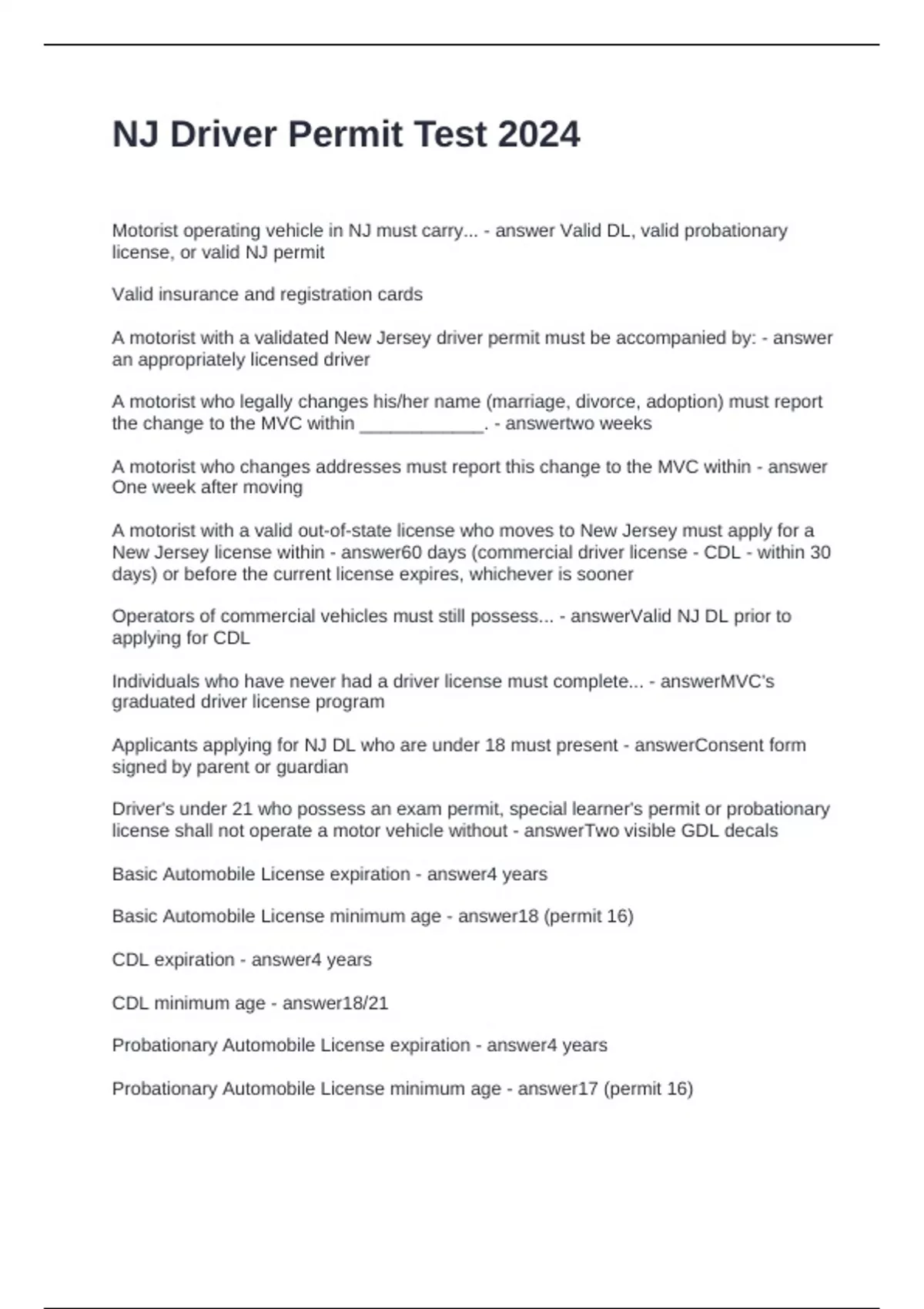 NJ Driver Permit Test 2024

Motorist operating vehicle in NJ must carry... - answer Valid DL, valid probationary license, or valid NJ permit

Valid insurance and registration cards

A motorist with a validated New Jersey driver permit must be accompanied by: - answer an appropriately licensed driver

A motorist who legally changes his/her name (marriage, divorce, adoption) must report the change to the MVC within ____________. - answertwo weeks

A motorist who changes addresses must report this change to the MVC within - answer One week after moving

A motorist with a valid out-of-state license who moves to New Jersey must apply for a New Jersey license within - answer60 days (commercial driver license - CDL - within 30 days) or before the current license expires, whichever is sooner

Operators of commercial vehicles must still possess... - answerValid NJ DL prior to applying for CDL

Individuals who have never had a driver license must complete... - answerMVC's graduated driver license program

Applicants applying for NJ DL who are under 18 must present - answerConsent form signed by parent or guardian

Driver's under 21 who possess an exam permit, special learner's permit or probationary license shall not operate a motor vehicle without - answerTwo visible GDL decals

Basic Automobile License expiration - answer4 years

Basic Automobile License minimum age - answer18 (permit 16)

CDL expiration - answer4 years

CDL minimum age - answer18/21

Probationary Automobile License expiration - answer4 years

Probationary Automobile License minimum age - answer17 (permit 16)